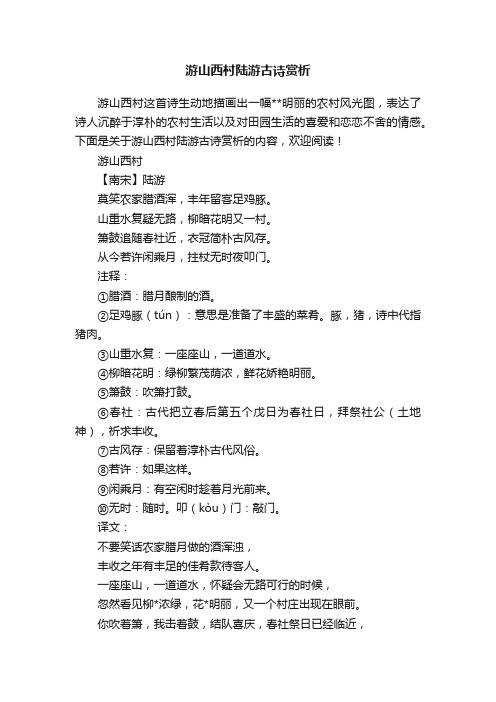 游山西村陆游古诗赏析

游山西村这首诗生动地描画出一幅**明丽的农村风光图，表达了诗人沉醉于淳朴的农村生活以及对田园生活的喜爱和恋恋不舍的情感。下面是关于游山西村陆游古诗赏析的内容，欢迎阅读！

游山西村

【南宋】陆游

莫笑农家腊酒浑，丰年留客足鸡豚。

山重水复疑无路，柳暗花明又一村。

箫鼓追随春社近，衣冠简朴古风存。

从今若许闲乘月，拄杖无时夜叩门。

注释：

①腊酒：腊月酿制的酒。

②足鸡豚（tún）：意思是准备了丰盛的菜肴。豚，猪，诗中代指猪肉。

③山重水复：一座座山，一道道水。

④柳暗花明：绿柳繁茂荫浓，鲜花娇艳明丽。

⑤箫鼓：吹箫打鼓。

⑥春社：古代把立春后第五个戊日为春社日，拜祭社公（土地神），祈求丰收。

⑦古风存：保留着淳朴古代风俗。

⑧若许：如果这样。

⑨闲乘月：有空闲时趁着月光前来。

⑩无时：随时。叩（kòu）门：敲门。

译文：

不要笑话农家腊月做的酒浑浊，

丰收之年有丰足的佳肴款待客人。

一座座山，一道道水，怀疑会无路可行的时候，

忽然看见柳*浓绿，花*明丽，又一个村庄出现在眼前。

你吹着箫，我击着鼓，结队喜庆，春社祭日已经临近，